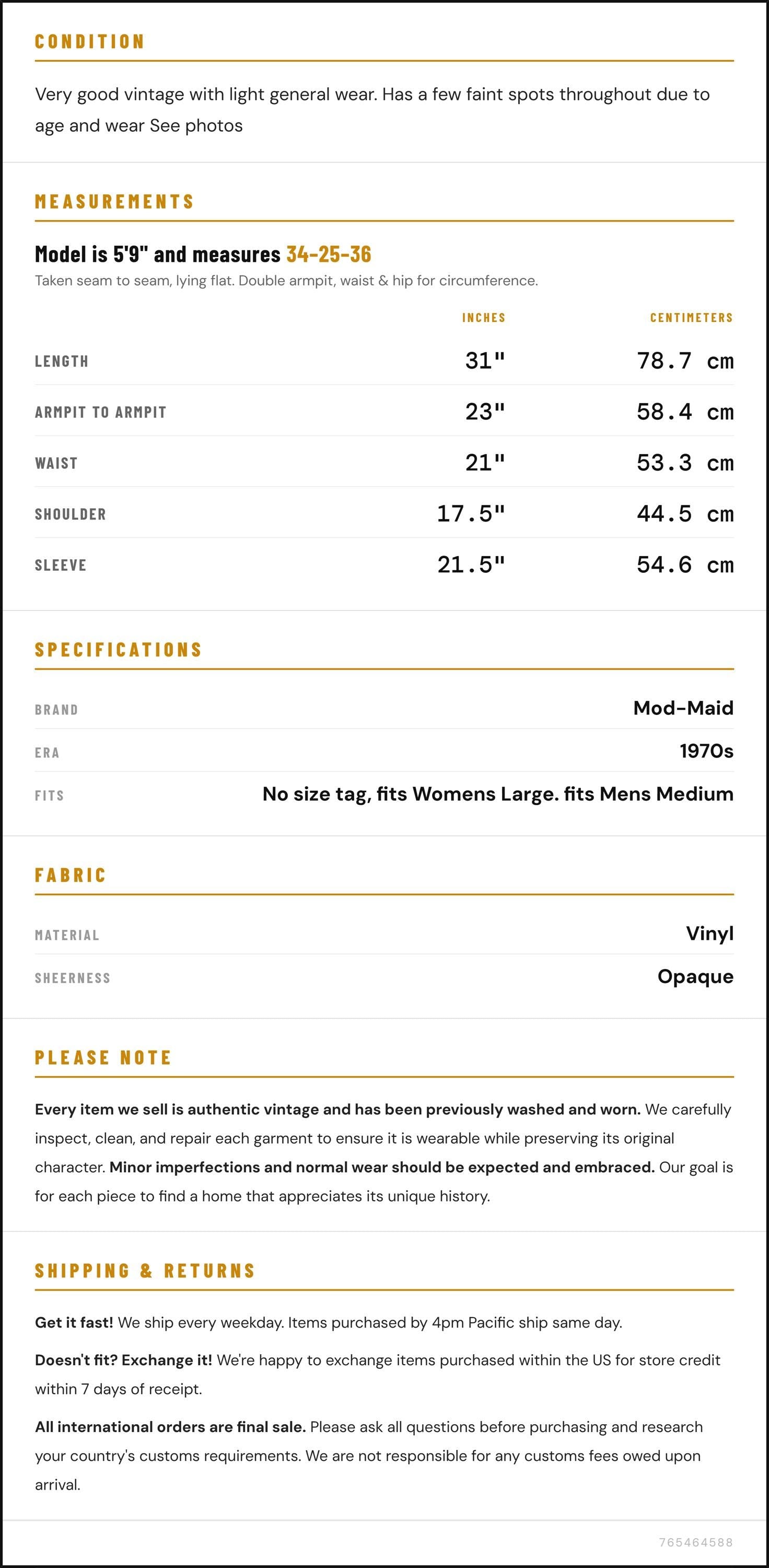 CONDITION

Very good vintage with light general wear. Has a few faint spots throughout due to age and wear See photos

MEASUREMENTS

Model is 5'9" and measures 34-25-36

Taken seam to seam, lying flat. Double armpit, waist & hip for circumference.

|  | INCHES | CENTIMETERS |
|---|---|---|
| LENGTH | 31" | 78.7 cm |
| ARMPIT TO ARMPIT | 23" | 58.4 cm |
| WAIST | 21" | 53.3 cm |
| SHOULDER | 17.5" | 44.5 cm |
| SLEEVE | 21.5" | 54.6 cm |

SPECIFICATIONS

BRAND
Mod-Maid

ERA
1970s

FITS
No size tag, fits Womens Large. fits Mens Medium

FABRIC

MATERIAL
Vinyl

SHEERNESS
Opaque

PLEASE NOTE

Every item we sell is authentic vintage and has been previously washed and worn. We carefully inspect, clean, and repair each garment to ensure it is wearable while preserving its original character. Minor imperfections and normal wear should be expected and embraced. Our goal is for each piece to find a home that appreciates its unique history.

SHIPPING & RETURNS

Get it fast! We ship every weekday. Items purchased by 4pm Pacific ship same day.

Doesn't fit? Exchange it! We're happy to exchange items purchased within the US for store credit within 7 days of receipt.

All international orders are final sale. Please ask all questions before purchasing and research your country's customs requirements. We are not responsible for any customs fees owed upon arrival.

765464588